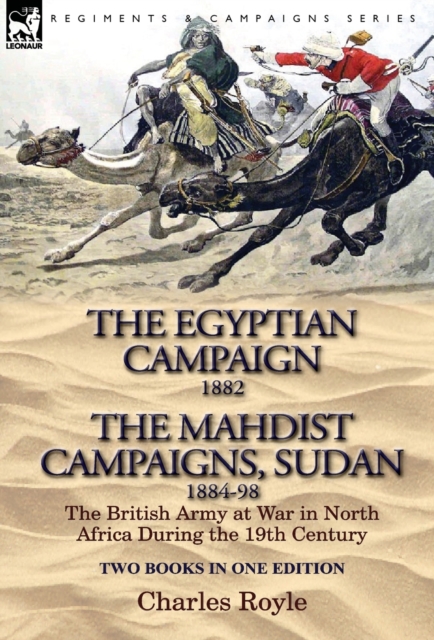 LEONAUR

REGIMENTS & CAMPAIGNS SERIES

THE EGYPTIAN CAMPAIGN
1882

THE MAHDIST CAMPAIGNS, SUDAN
1884-98

The British Army at War in North Africa During the 19th Century

TWO BOOKS IN ONE EDITION

Charles Royle